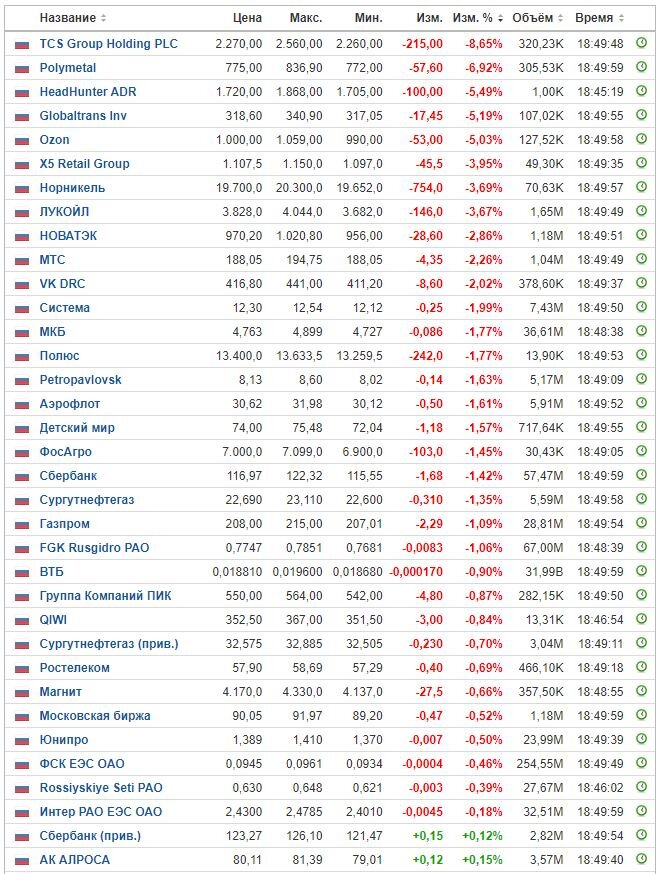 | Название | Цена | Макс. | Мин. | Изм. | Изм. % | Объём | Время |
|---|---|---|---|---|---|---|---|
| TCS Group Holding PLC | 2.270,00 | 2.560,00 | 2.260,00 | -215,00 | -8,65% | 320,23K | 18:49:48 |
| Polymetal | 775,00 | 836,90 | 772,00 | -57,60 | -6,92% | 305,53K | 18:49:59 |
| HeadHunter ADR | 1.720,00 | 1.868,00 | 1.705,00 | -100,00 | -5,49% | 1,00K | 18:45:19 |
| Globaltrans Inv | 318,60 | 340,90 | 317,05 | -17,45 | -5,19% | 107,02K | 18:49:55 |
| Ozon | 1.000,00 | 1.059,00 | 990,00 | -53,00 | -5,03% | 127,52K | 18:49:58 |
| X5 Retail Group | 1.107,5 | 1.150,0 | 1.097,0 | -45,5 | -3,95% | 49,30K | 18:49:35 |
| Норникель | 19.700,0 | 20.300,0 | 19.652,0 | -754,0 | -3,69% | 70,63K | 18:49:57 |
| ЛУКОЙЛ | 3.828,0 | 4.044,0 | 3.682,0 | -146,0 | -3,67% | 1,65M | 18:49:49 |
| НОВАТЭК | 970,20 | 1.020,80 | 956,00 | -28,60 | -2,86% | 1,18M | 18:49:51 |
| МТС | 188,05 | 194,75 | 188,05 | -4,35 | -2,26% | 1,04M | 18:49:49 |
| VK DRC | 416,80 | 441,00 | 411,20 | -8,60 | -2,02% | 378,60K | 18:49:37 |
| Система | 12,30 | 12,54 | 12,12 | -0,25 | -1,99% | 7,43M | 18:49:50 |
| МКБ | 4,763 | 4,899 | 4,727 | -0,086 | -1,77% | 36,61M | 18:48:38 |
| Полюс | 13.400,0 | 13.633,5 | 13.259,5 | -242,0 | -1,77% | 13,90K | 18:49:53 |
| Petropavlovsk | 8,13 | 8,60 | 8,02 | -0,14 | -1,63% | 5,17M | 18:49:09 |
| Аэрофлот | 30,62 | 31,98 | 30,12 | -0,50 | -1,61% | 5,91M | 18:49:52 |
| Детский мир | 74,00 | 75,48 | 72,04 | -1,18 | -1,57% | 717,64K | 18:49:55 |
| ФосАгро | 7.000,0 | 7.099,0 | 6.900,0 | -103,0 | -1,45% | 30,43K | 18:49:05 |
| Сбербанк | 116,97 | 122,32 | 115,55 | -1,68 | -1,42% | 57,47M | 18:49:59 |
| Сургутнефтегаз | 22,690 | 23,110 | 22,600 | -0,310 | -1,35% | 5,59M | 18:49:58 |
| Газпром | 208,00 | 215,00 | 207,01 | -2,29 | -1,09% | 28,81M | 18:49:54 |
| FGK Rusgidro PAO | 0,7747 | 0,7851 | 0,7681 | -0,0083 | -1,06% | 67,00M | 18:48:39 |
| ВТБ | 0,018810 | 0,019600 | 0,018680 | -0,000170 | -0,90% | 31,99B | 18:49:59 |
| Группа Компаний ПИК | 550,00 | 564,00 | 542,00 | -4,80 | -0,87% | 282,15K | 18:49:50 |
| QIWI | 352,50 | 367,00 | 351,50 | -3,00 | -0,84% | 13,31K | 18:46:54 |
| Сургутнефтегаз (прив.) | 32,575 | 32,885 | 32,505 | -0,230 | -0,70% | 3,04M | 18:49:11 |
| Ростелеком | 57,90 | 58,69 | 57,29 | -0,40 | -0,69% | 466,10K | 18:49:18 |
| Магнит | 4.170,0 | 4.330,0 | 4.137,0 | -27,5 | -0,66% | 357,50K | 18:48:55 |
| Московская биржа | 90,05 | 91,97 | 89,20 | -0,47 | -0,52% | 1,18M | 18:49:59 |
| Юнипро | 1,389 | 1,410 | 1,370 | -0,007 | -0,50% | 23,99M | 18:49:39 |
| ФСК ЕЭС ОАО | 0,0945 | 0,0961 | 0,0934 | -0,0004 | -0,46% | 254,55M | 18:49:49 |
| Rossiyskiye Seti PAO | 0,630 | 0,648 | 0,621 | -0,003 | -0,39% | 27,67M | 18:46:02 |
| Интер РАО ЕЭС ОАО | 2,4300 | 2,4785 | 2,4010 | -0,0045 | -0,18% | 32,51M | 18:49:59 |
| Сбербанк (прив.) | 123,27 | 126,10 | 121,47 | +0,15 | +0,12% | 2,82M | 18:49:54 |
| АК АЛРОСА | 80,11 | 81,39 | 79,01 | +0,12 | +0,15% | 3,57M | 18:49:40 |